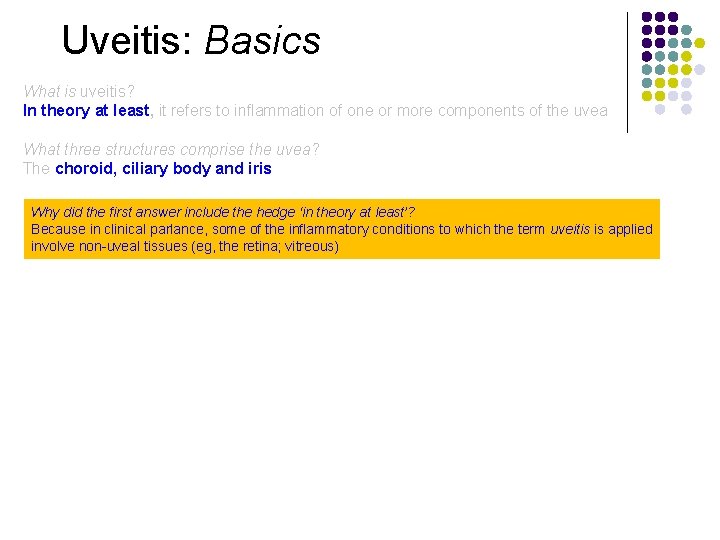 Uveitis: Basics

What is uveitis?
In theory at least, it refers to inflammation of one or more components of the uvea

What three structures comprise the uvea?
The choroid, ciliary body and iris

Why did the first answer include the hedge 'in theory at least'?
Because in clinical parlance, some of the inflammatory conditions to which the term uveitis is applied involve non-uveal tissues (eg, the retina; vitreous)